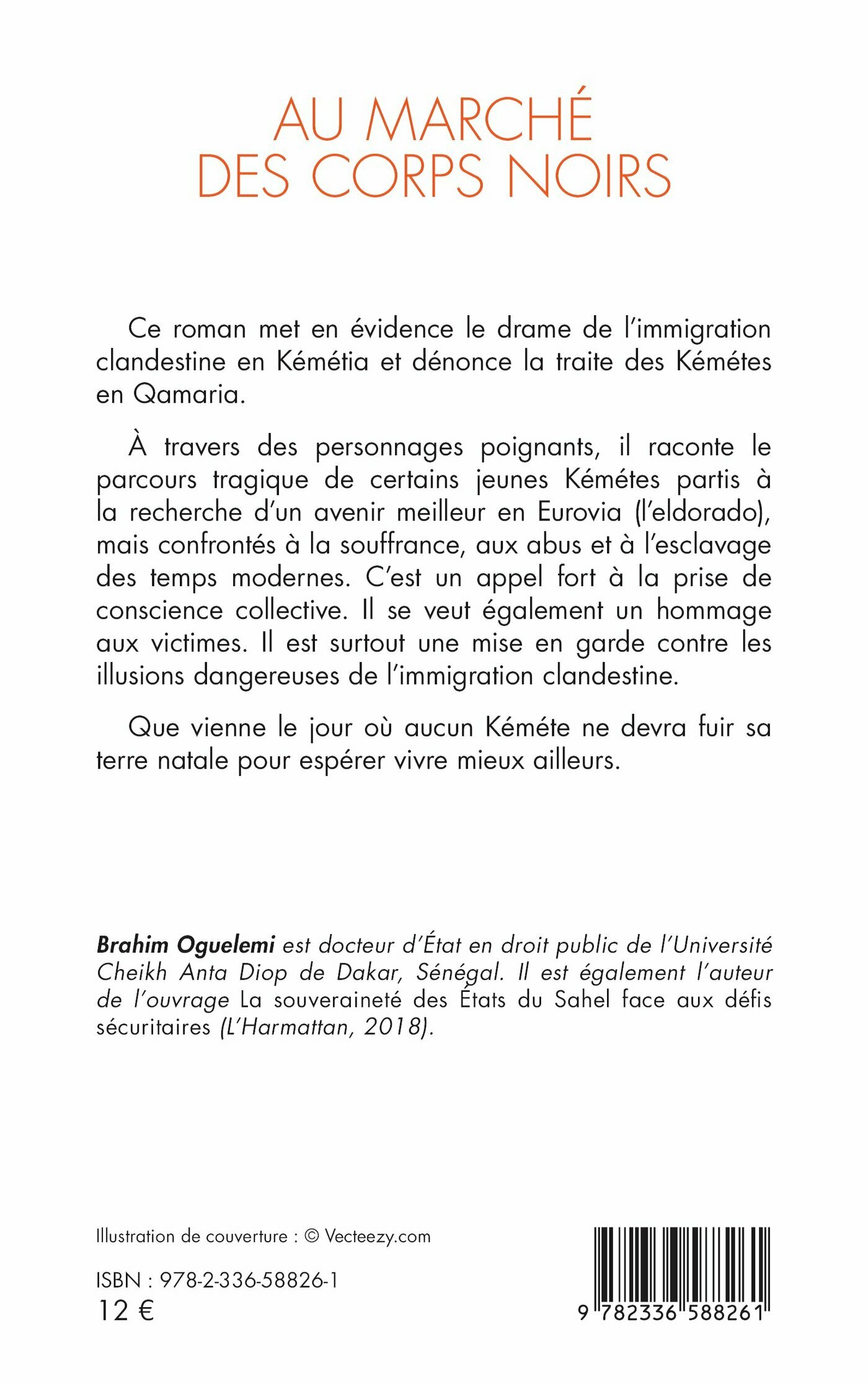 AU MARCHÉ DES CORPS NOIRS

Ce roman met en évidence le drame de l'immigration clandestine en Kémétia et dénonce la traite des Kémétes en Qamaria.

À travers des personnages poignants, il raconte le parcours tragique de certains jeunes Kémétes partis à la recherche d'un avenir meilleur en Eurovia (l'eldorado), mais confrontés à la souffrance, aux abus et à l'esclavage des temps modernes. C'est un appel fort à la prise de conscience collective. Il se veut également un hommage aux victimes. Il est surtout une mise en garde contre les illusions dangereuses de l'immigration clandestine.

Que vienne le jour où aucun Kéméte ne devra fuir sa terre natale pour espérer vivre mieux ailleurs.

Brahim Oguelemi est docteur d'État en droit public de l'Université Cheikh Anta Diop de Dakar, Sénégal. Il est également l'auteur de l'ouvrage La souveraineté des États du Sahel face aux défis sécuritaires (L'Harmattan, 2018).

Illustration de couverture : © Vecteezy.com

ISBN : 978-2-336-58826-1
12 €

9 782336 588261